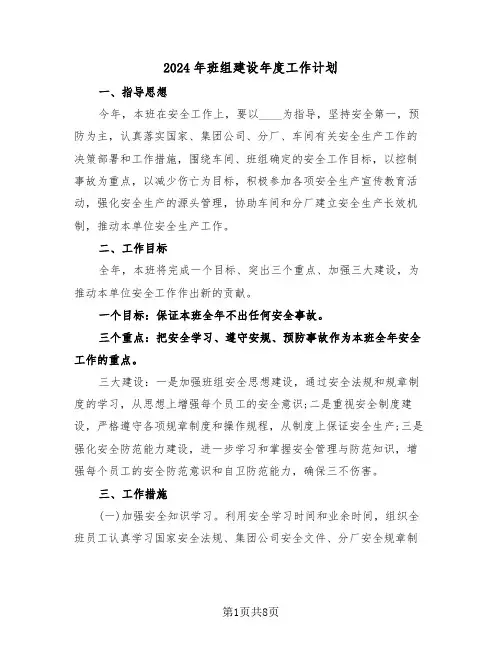 2024年班组建设年度工作计划

一、指导思想

今年，本班在安全工作上，要以____为指导，坚持安全第一，预防为主，认真落实国家、集团公司、分厂、车间有关安全生产工作的决策部署和工作措施，围绕车间、班组确定的安全工作目标，以控制事故为重点，以减少伤亡为目标，积极参加各项安全生产宣传教育活动，强化安全生产的源头管理，协助车间和分厂建立安全生产长效机制，推动本单位安全生产工作。

二、工作目标

全年，本班将完成一个目标、突出三个重点、加强三大建设，为推动本单位安全工作作出新的贡献。

一个目标：保证本班全年不出任何安全事故。

三个重点：把安全学习、遵守安规、预防事故作为本班全年安全工作的重点。

三大建设：一是加强班组安全思想建设，通过安全法规和规章制度的学习，从思想上增强每个员工的安全意识;二是重视安全制度建设，严格遵守各项规章制度和操作规程，从制度上保证安全生产;三是强化安全防范能力建设，进一步学习和掌握安全管理与防范知识，增强每个员工的安全防范意识和自卫防范能力，确保三不伤害。

三、工作措施

(一)加强安全知识学习。利用安全学习时间和业余时间，组织全班员工认真学习国家安全法规、集团公司安全文件、分厂安全规章制

第1页共8页